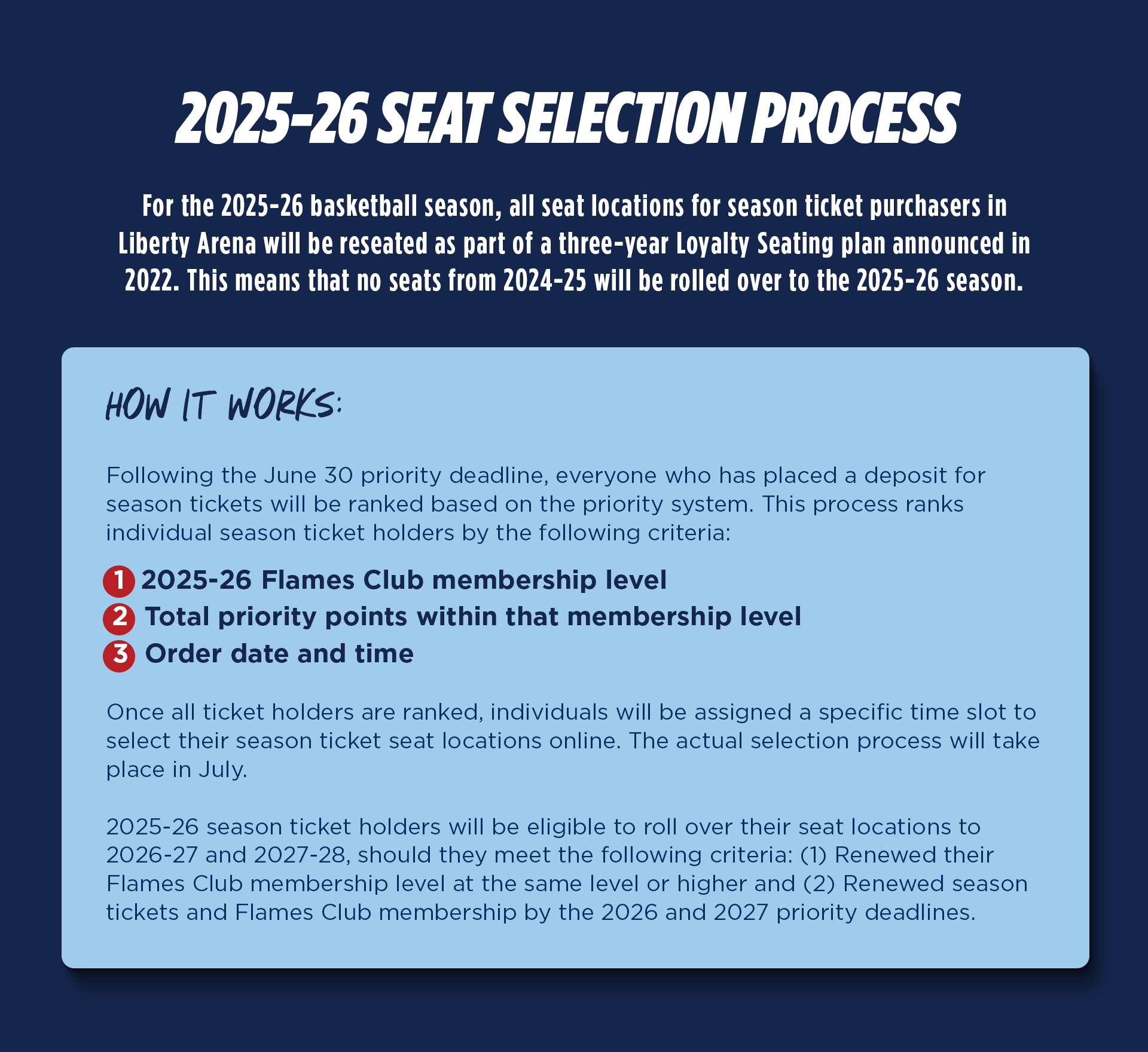 2025-26 SEAT SELECTION PROCESS

For the 2025-26 basketball season, all seat locations for season ticket purchasers in Liberty Arena will be reseated as part of a three-year Loyalty Seating plan announced in 2022. This means that no seats from 2024-25 will be rolled over to the 2025-26 season.

HOW IT WORKS:

Following the June 30 priority deadline, everyone who has placed a deposit for season tickets will be ranked based on the priority system. This process ranks individual season ticket holders by the following criteria:

1 2025-26 Flames Club membership level
2 Total priority points within that membership level
3 Order date and time

Once all ticket holders are ranked, individuals will be assigned a specific time slot to select their season ticket seat locations online. The actual selection process will take place in July.

2025-26 season ticket holders will be eligible to roll over their seat locations to 2026-27 and 2027-28, should they meet the following criteria: (1) Renewed their Flames Club membership level at the same level or higher and (2) Renewed season tickets and Flames Club membership by the 2026 and 2027 priority deadlines.